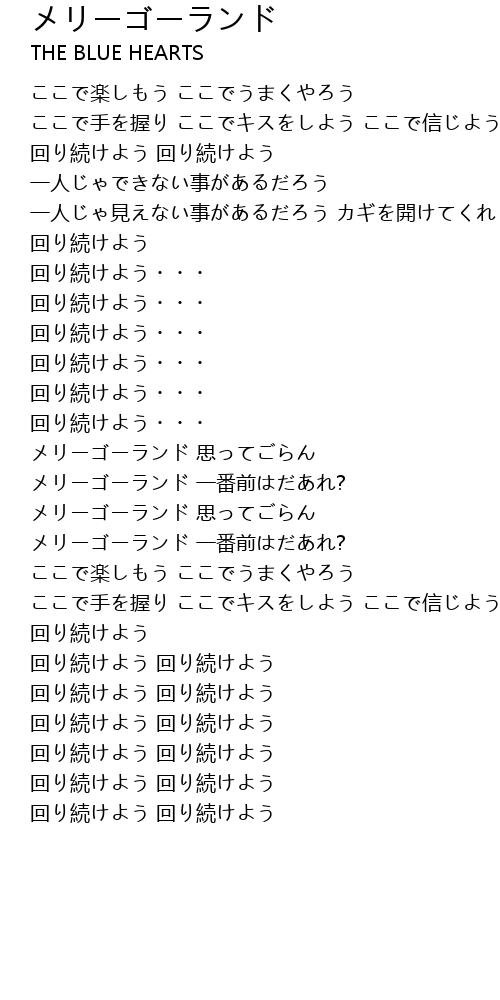 メリーゴーランド
THE BLUE HEARTS

ここで楽しもう ここでうまくやろう
ここで手を握り ここでキスをしよう ここで信じよう
回り続けよう 回り続けよう
一人じゃできない事があるだろう
一人じゃ見えない事があるだろう カギを開けてくれ
回り続けよう
回り続けよう・・・
回り続けよう・・・
回り続けよう・・・
回り続けよう・・・
回り続けよう・・・
回り続けよう・・・
メリーゴーランド 思ってごらん
メリーゴーランド 一番前はだあれ?
メリーゴーランド 思ってごらん
メリーゴーランド 一番前はだあれ?
ここで楽しもう ここでうまくやろう
ここで手を握り ここでキスをしよう ここで信じよう
回り続けよう
回り続けよう 回り続けよう
回り続けよう 回り続けよう
回り続けよう 回り続けよう
回り続けよう 回り続けよう
回り続けよう 回り続けよう
回り続けよう 回り続けよう